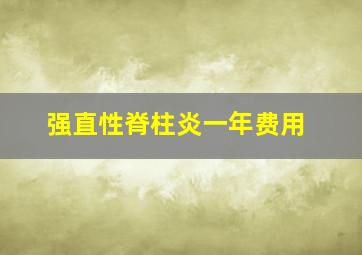 强直性脊柱炎一年费用